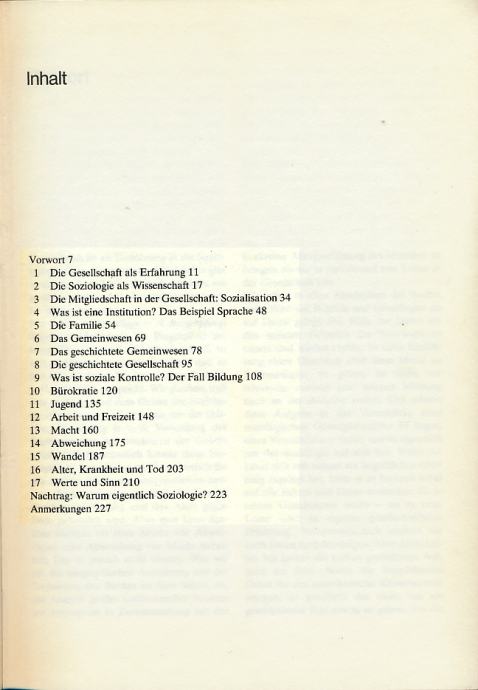 Inhalt

Vorwort 7
1 Die Gesellschaft als Erfahrung 11
2 Die Soziologie als Wissenschaft 17
3 Die Mitgliedschaft in der Gesellschaft: Sozialisation 34
4 Was ist eine Institution? Das Beispiel Sprache 48
5 Die Familie 54
6 Das Gemeinwesen 69
7 Das geschichtete Gemeinwesen 78
8 Die geschichtete Gesellschaft 95
9 Was ist soziale Kontrolle? Der Fall Bildung 108
10 Bürokratie 120
11 Jugend 135
12 Arbeit und Freizeit 148
13 Macht 160
14 Abweichung 175
15 Wandel 187
16 Alter, Krankheit und Tod 203
17 Werte und Sinn 210
Nachtrag: Warum eigentlich Soziologie? 223
Anmerkungen 227